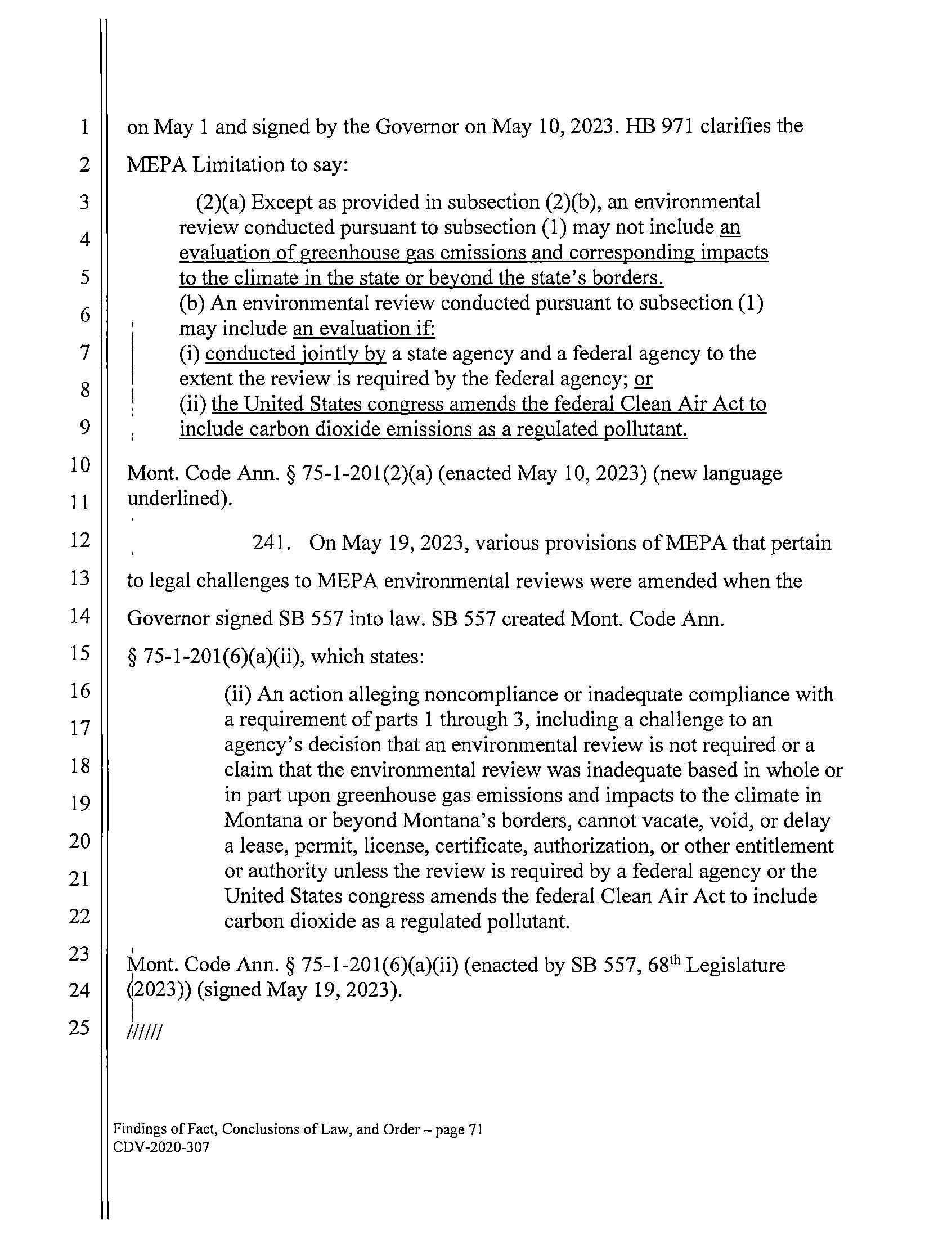 1 on May 1 and signed by the Governor on May 10, 2023. HB 971 clarifies the
2 MEPA Limitation to say:

3 (2)(a) Except as provided in subsection (2)(b), an environmental
4 review conducted pursuant to subsection (1) may not include an evaluation of greenhouse gas emissions and corresponding impacts
5 to the climate in the state or beyond the state's borders.
6 (b) An environmental review conducted pursuant to subsection (1) may include an evaluation if:
7 (i) conducted jointly by a state agency and a federal agency to the
8 extent the review is required by the federal agency; or
(ii) the United States congress amends the federal Clean Air Act to
9 include carbon dioxide emissions as a regulated pollutant.

10 Mont. Code Ann. § 75-1-201(2)(a) (enacted May 10, 2023) (new language
11 underlined).

12 241. On May 19, 2023, various provisions of MEPA that pertain
13 to legal challenges to MEPA environmental reviews were amended when the
14 Governor signed SB 557 into law. SB 557 created Mont. Code Ann.
15 § 75-1-201(6)(a)(ii), which states:

16 (ii) An action alleging noncompliance or inadequate compliance with
17 a requirement of parts 1 through 3, including a challenge to an agency's decision that an environmental review is not required or a
18 claim that the environmental review was inadequate based in whole or
19 in part upon greenhouse gas emissions and impacts to the climate in Montana or beyond Montana's borders, cannot vacate, void, or delay
20 a lease, permit, license, certificate, authorization, or other entitlement
21 or authority unless the review is required by a federal agency or the United States congress amends the federal Clean Air Act to include
22 carbon dioxide as a regulated pollutant.

23 Mont. Code Ann. § 75-1-201(6)(a)(ii) (enacted by SB 557, 68$^{th}$ Legislature
24 (2023)) (signed May 19, 2023).

25 //////

Findings of Fact, Conclusions of Law, and Order – page 71
CDV-2020-307